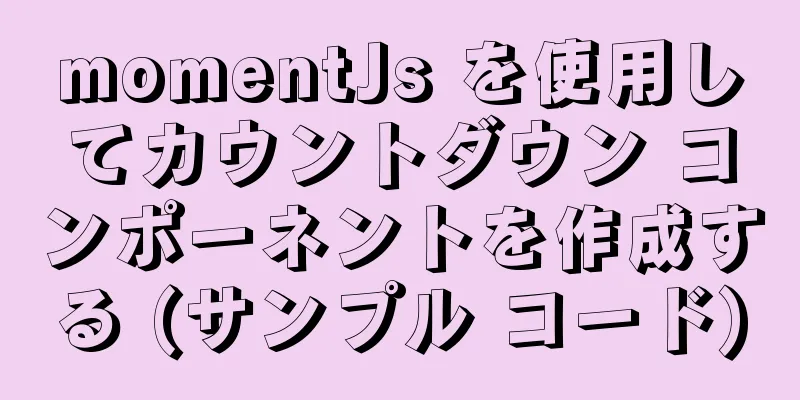 momentJs を使用してカウントダウン コンポーネントを作成する (サンプル コード)